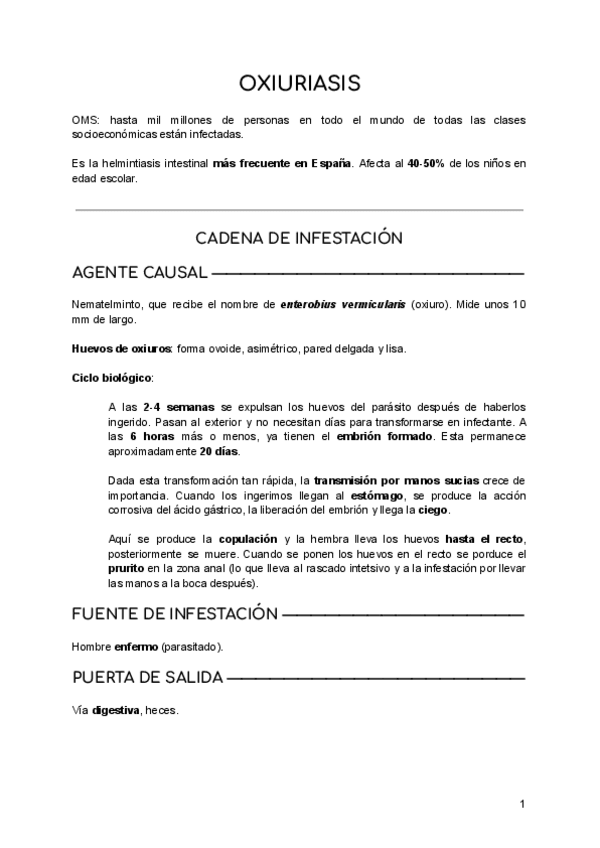 OXIURIASIS

OMS: hasta mil millones de personas en todo el mundo de todas las clases socioeconómicas están infectadas.

Es la helmintiasis intestinal más frecuente en España. Afecta al 40-50% de los niños en edad escolar.

CADENA DE INFESTACIÓN

AGENTE CAUSAL

Nematelminto, que recibe el nombre de enterobius vermicularis (oxiuro). Mide unos 10 mm de largo.

Huevos de oxiuros: forma ovoide, asimétrico, pared delgada y lisa.

Ciclo biológico:

A las 2-4 semanas se expulsan los huevos del parásito después de haberlos ingerido. Pasan al exterior y no necesitan días para transformarse en infectante. A las 6 horas más o menos, ya tienen el embrión formado. Esta permanece aproximadamente 20 días.

Dada esta transformación tan rápida, la transmisión por manos sucias crece de importancia. Cuando los ingerimos llegan al estómago, se produce la acción corrosiva del ácido gástrico, la liberación del embrión y llega la ciego.

Aquí se produce la copulación y la hembra lleva los huevos hasta el recto, posteriormente se muere. Cuando se ponen los huevos en el recto se porduce el prurito en la zona anal (lo que lleva al rascado intetsivo y a la infestación por llevar las manos a la boca después).

FUENTE DE INFESTACIÓN

Hombre enfermo (parasitado).

PUERTA DE SALIDA

Vía digestiva, heces.

1